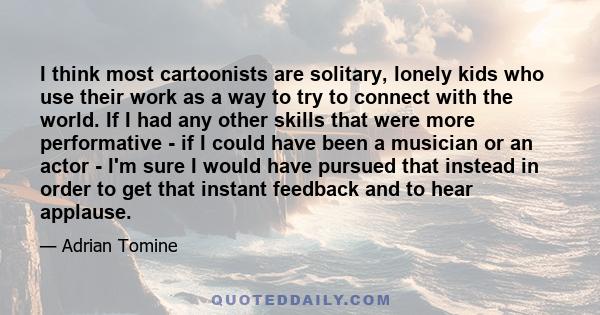 I think most cartoonists are solitary, lonely kids who use their work as a way to try to connect with the world. If I had any other skills that were more performative - if I could have been a musician or an actor - I'm sure I would have pursued that instead in order to get that instant feedback and to hear applause.

— Adrian Tomine

QUOTEDDAILY.COM